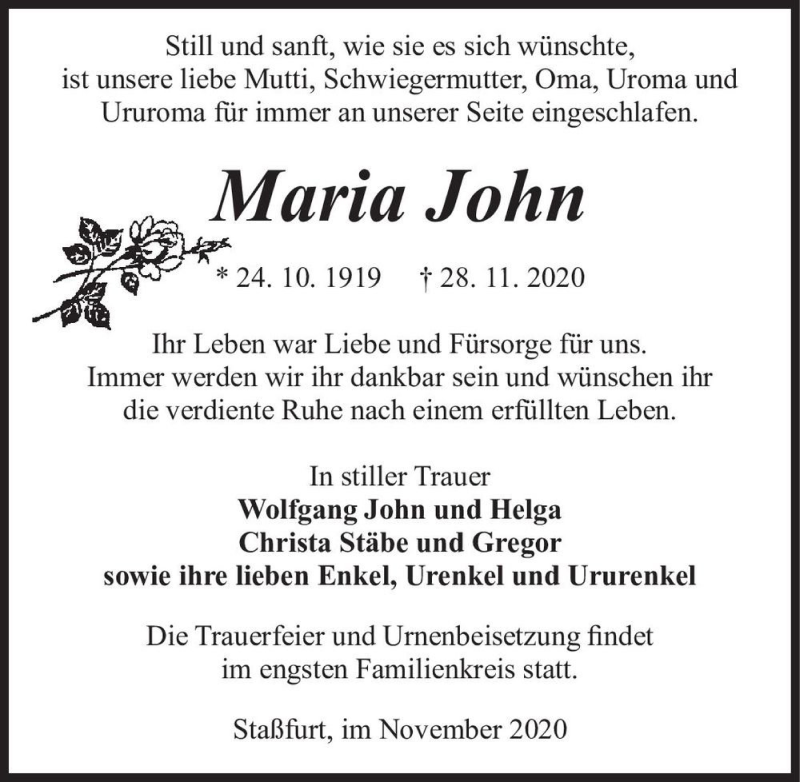 Still und sanft, wie sie es sich wünschte,
ist unsere liebe Mutti, Schwiegermutter, Oma, Uroma und Ururoma für immer an unserer Seite eingeschlafen.

Maria John

* 24. 10. 1919 † 28. 11. 2020

Ihr Leben war Liebe und Fürsorge für uns.
Immer werden wir ihr dankbar sein und wünschen ihr die verdiente Ruhe nach einem erfüllten Leben.

In stiller Trauer
Wolfgang John und Helga
Christa Stäbe und Gregor
sowie ihre lieben Enkel, Urenkel und Ururenkel

Die Trauerfeier und Urnenbeisetzung findet
im engsten Familienkreis statt.

Staßfurt, im November 2020